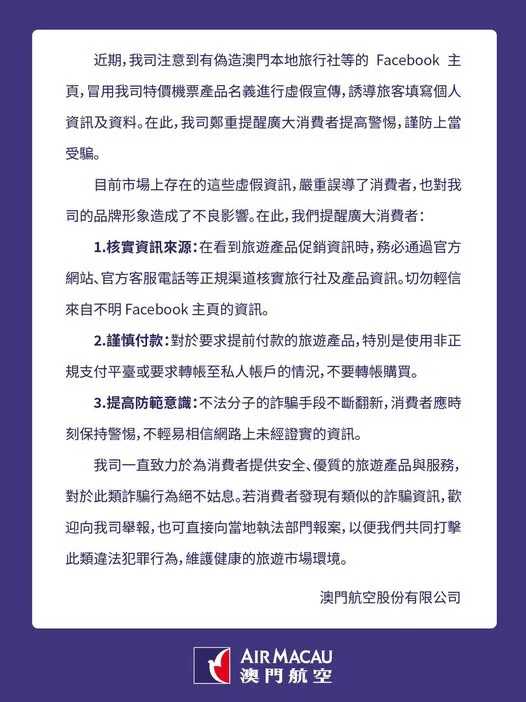 近期，我司注意到有偽造澳門本地旅行社等的 Facebook 主頁，冒用我司特價機票產品名義進行虛假宣傳，誘導旅客填寫個人資訊及資料。在此，我司鄭重提醒廣大消費者提高警惕，謹防上當受騙。

目前市場上存在的這些虛假資訊，嚴重誤導了消費者，也對我司的品牌形象造成了不良影響。在此，我們提醒廣大消費者：

1.核實資訊來源：在看到旅遊產品促銷資訊時，務必通過官方網站、官方客服電話等正規渠道核實旅行社及產品資訊。切勿輕信來自不明 Facebook 主頁的資訊。

2.謹慎付款：對於要求提前付款的旅遊產品，特別是使用非正規支付平臺或要求轉帳至私人帳戶的情況，不要轉帳購買。

3.提高防範意識：不法分子的詐騙手段不斷翻新，消費者應時刻保持警惕，不輕易相信網路上未經證實的資訊。

我司一直致力於為消費者提供安全、優質的旅遊產品與服務，對於此類詐騙行為絕不姑息。若消費者發現有類似的詐騙資訊，歡迎向我司舉報，也可直接向當地執法部門報案，以便我們共同打擊此類違法犯罪行為，維護健康的旅遊市場環境。

澳門航空股份有限公司

AIR MACAU
澳門航空